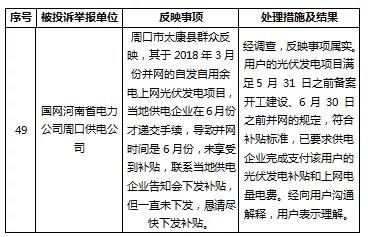 | 序号 | 被投诉举报单位 | 反映事项 | 处理措施及结果 |
|---|---|---|---|
| 49 | 国网河南省电力公司周口供电公司 | 周口市太康县群众反映，其于 2018 年 3 月份并网的自发自用余电上网光伏发电项目，当地供电企业在 6 月份才递交手续，导致并网时间是 6 月份，未享受到补贴，联系当地供电企业告知会下发补贴，但一直未下发，恳请尽快下发补贴。 | 经调查，反映事项属实。用户的光伏发电项目满足 5 月 31 日之前备案开工建设、6 月 30 日之前并网的规定，符合补贴标准，已要求供电企业完成支付该用户的光伏发电补贴和上网电量电费。经向用户沟通解释，用户表示理解。 |